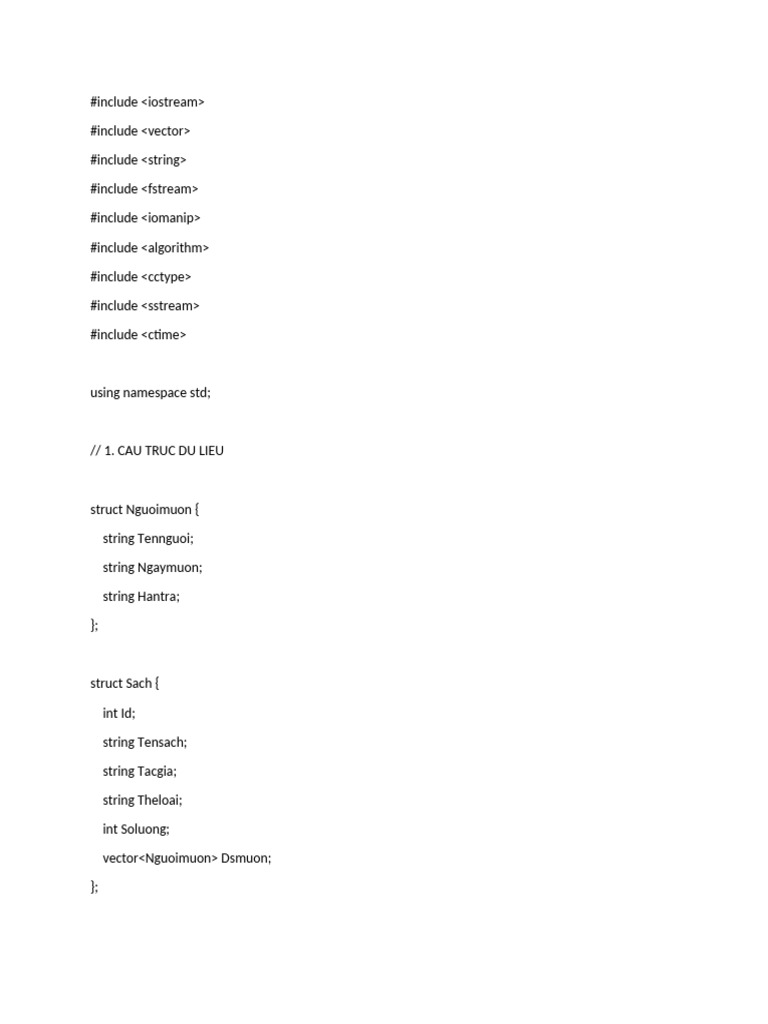 #include <iostream>

#include <vector>

#include <string>

#include <fstream>

#include <iomanip>

#include <algorithm>

#include <cctype>

#include <sstream>

#include <ctime>

using namespace std;

// 1. CAU TRUC DU LIEU

struct Nguoimuon {

string Tennguoi;

string Ngaymuon;

string Hantra;

};

struct Sach {

int Id;

string Tensach;

string Tacgia;

string Theloai;

int Soluong;

vector<Nguoimuon> Dsmuon;

};